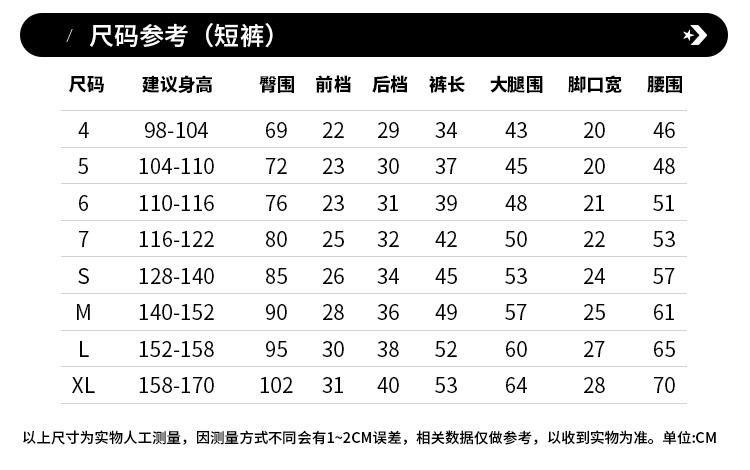 / 尺码参考（短裤）

| 尺码 | 建议身高 | 臀围 | 前档 | 后档 | 裤长 | 大腿围 | 脚口宽 | 腰围 |
|---|---|---|---|---|---|---|---|---|
| 4 | 98-104 | 69 | 22 | 29 | 34 | 43 | 20 | 46 |
| 5 | 104-110 | 72 | 23 | 30 | 37 | 45 | 20 | 48 |
| 6 | 110-116 | 76 | 23 | 31 | 39 | 48 | 21 | 51 |
| 7 | 116-122 | 80 | 25 | 32 | 42 | 50 | 22 | 53 |
| S | 128-140 | 85 | 26 | 34 | 45 | 53 | 24 | 57 |
| M | 140-152 | 90 | 28 | 36 | 49 | 57 | 25 | 61 |
| L | 152-158 | 95 | 30 | 38 | 52 | 60 | 27 | 65 |
| XL | 158-170 | 102 | 31 | 40 | 53 | 64 | 28 | 70 |

以上尺寸为实物人工测量，因测量方式不同会有1~2CM误差，相关数据仅做参考，以收到实物为准。单位:CM